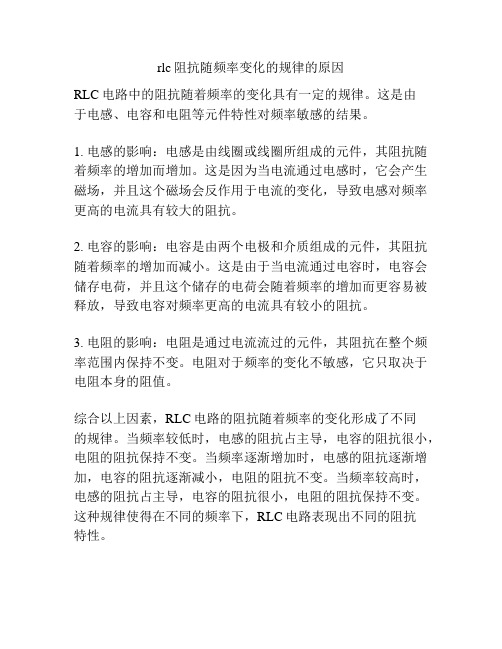 rlc 阻抗随频率变化的规律的原因

RLC 电路中的阻抗随着频率的变化具有一定的规律。这是由于电感、电容和电阻等元件特性对频率敏感的结果。

1. 电感的影响：电感是由线圈或线圈所组成的元件，其阻抗随着频率的增加而增加。这是因为当电流通过电感时，它会产生磁场，并且这个磁场会反作用于电流的变化，导致电感对频率更高的电流具有较大的阻抗。

2. 电容的影响：电容是由两个电极和介质组成的元件，其阻抗随着频率的增加而减小。这是由于当电流通过电容时，电容会储存电荷，并且这个储存的电荷会随着频率的增加而更容易被释放，导致电容对频率更高的电流具有较小的阻抗。

3. 电阻的影响：电阻是通过电流流过的元件，其阻抗在整个频率范围内保持不变。电阻对于频率的变化不敏感，它只取决于电阻本身的阻值。

综合以上因素，RLC 电路的阻抗随着频率的变化形成了不同的规律。当频率较低时，电感的阻抗占主导，电容的阻抗很小，电阻的阻抗保持不变。当频率逐渐增加时，电感的阻抗逐渐增加，电容的阻抗逐渐减小，电阻的阻抗不变。当频率较高时，电感的阻抗占主导，电容的阻抗很小，电阻的阻抗保持不变。这种规律使得在不同的频率下，RLC 电路表现出不同的阻抗特性。